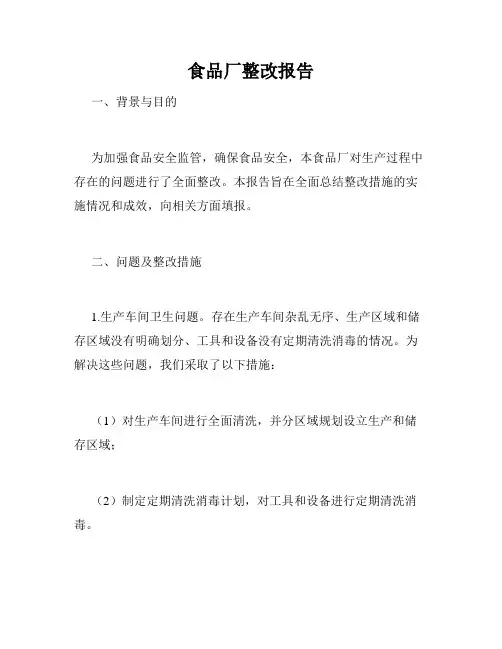 食品厂整改报告

一、背景与目的

为加强食品安全监管，确保食品安全，本食品厂对生产过程中存在的问题进行了全面整改。本报告旨在全面总结整改措施的实施情况和成效，向相关方面填报。

二、问题及整改措施

1.生产车间卫生问题。存在生产车间杂乱无序、生产区域和储存区域没有明确划分、工具和设备没有定期清洗消毒的情况。为解决这些问题，我们采取了以下措施：

（1）对生产车间进行全面清洗，并分区域规划设立生产和储存区域；

（2）制定定期清洗消毒计划，对工具和设备进行定期清洗消毒。